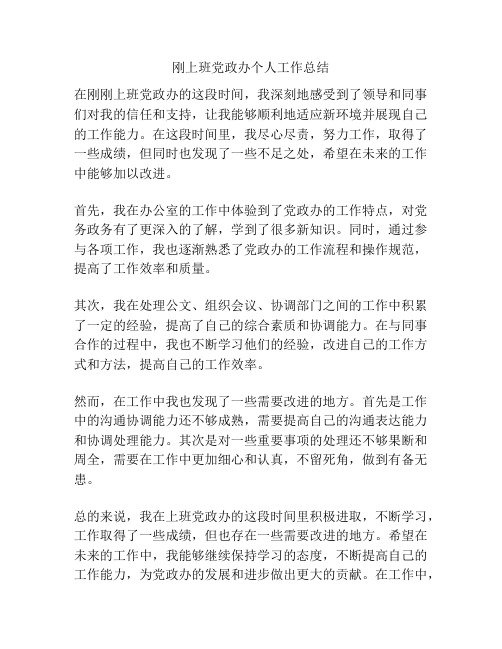 刚上班党政办个人工作总结

在刚刚上班党政办的这段时间，我深刻地感受到了领导和同事们对我的信任和支持，让我能够顺利地适应新环境并展现自己的工作能力。在这段时间里，我尽心尽责，努力工作，取得了一些成绩，但同时也发现了一些不足之处，希望在未来的工作中能够加以改进。

首先，我在办公室的工作中体验到了党政办的工作特点，对党务政务有了更深入的了解，学到了很多新知识。同时，通过参与各项工作，我也逐渐熟悉了党政办的工作流程和操作规范，提高了工作效率和质量。

其次，我在处理公文、组织会议、协调部门之间的工作中积累了一定的经验，提高了自己的综合素质和协调能力。在与同事合作的过程中，我也不断学习他们的经验，改进自己的工作方式和方法，提高自己的工作效率。

然而，在工作中我也发现了一些需要改进的地方。首先是工作中的沟通协调能力还不够成熟，需要提高自己的沟通表达能力和协调处理能力。其次是对一些重要事项的处理还不够果断和周全，需要在工作中更加细心和认真，不留死角，做到有备无患。

总的来说，我在上班党政办的这段时间里积极进取，不断学习，工作取得了一些成绩，但也存在一些需要改进的地方。希望在未来的工作中，我能够继续保持学习的态度，不断提高自己的工作能力，为党政办的发展和进步做出更大的贡献。在工作中，